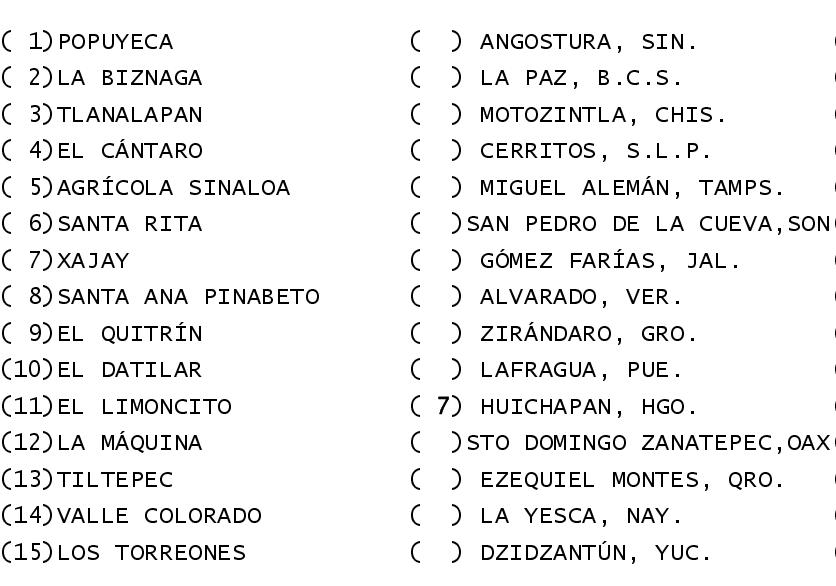 ( 1)POPUYECA
( 2)LA BIZNAGA
( 3)TLANALAPAN
( 4)EL CÁNTARO
( 5)AGRÍCOLA SINALOA
( 6)SANTA RITA
( 7)XAJAY
( 8)SANTA ANA PINABETO
( 9)EL QUITRÍN
(10)EL DATILAR
(11)EL LIMONCITO
(12)LA MÁQUINA
(13)TILTEPEC
(14)VALLE COLORADO
(15)LOS TORREONES

( ) ANGOSTURA, SIN.
( ) LA PAZ, B.C.S.
( ) MOTOZINTLA, CHIS.
( ) CERRITOS, S.L.P.
( ) MIGUEL ALEMÁN, TAMPS.
( )SAN PEDRO DE LA CUEVA,SON
( ) GÓMEZ FARÍAS, JAL.
( ) ALVARADO, VER.
( ) ZIRÁNDARO, GRO.
( ) LAFRAGUA, PUE.
( 7) HUICHAPAN, HGO.
( )STO DOMINGO ZANATEPEC,OAX
( ) EZEQUIEL MONTES, QRO.
( ) LA YESCA, NAY.
( ) DZIDZANTÚN, YUC.